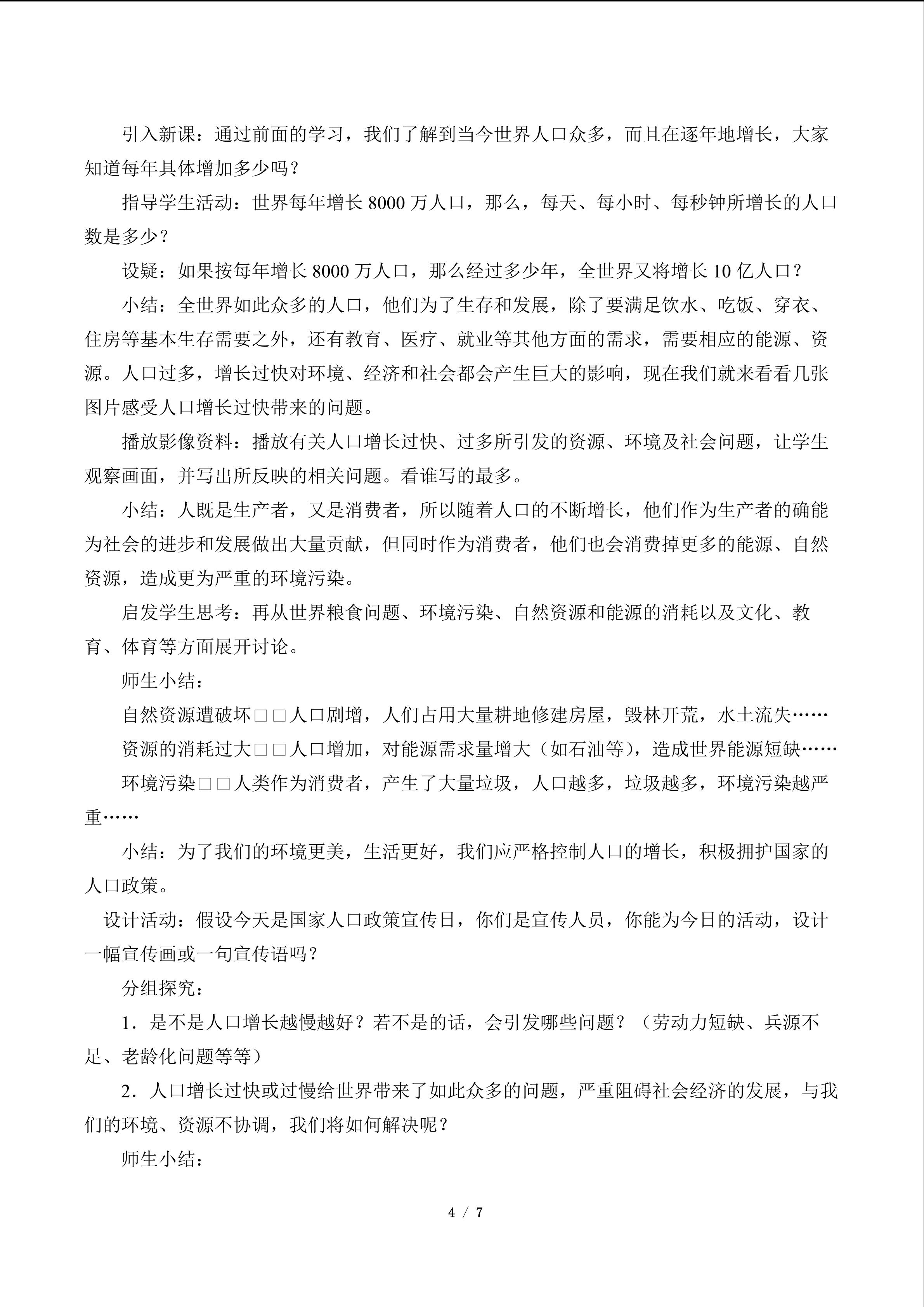 引入新课：通过前面的学习，我们了解到当今世界人口众多，而且在逐年地增长，大家知道每年具体增加多少吗？

指导学生活动：世界每年增长 8000 万人口，那么，每天、每小时、每秒钟所增长的人口数是多少？

设疑：如果按每年增长 8000 万人口，那么经过多少年，全世界又将增长 10 亿人口？

小结：全世界如此众多的人口，他们为了生存和发展，除了要满足饮水、吃饭、穿衣、住房等基本生存需要之外，还有教育、医疗、就业等其他方面的需求，需要相应的能源、资源。人口过多，增长过快对环境、经济和社会都会产生巨大的影响，现在我们就来看看几张图片感受人口增长过快带来的问题。

播放影像资料：播放有关人口增长过快、过多所引发的资源、环境及社会问题，让学生观察画面，并写出所反映的相关问题。看谁写的最多。

小结：人既是生产者，又是消费者，所以随着人口的不断增长，他们作为生产者的确能为社会的进步和发展做出大量贡献，但同时作为消费者，他们也会消费掉更多的能源、自然资源，造成更为严重的环境污染。

启发学生思考：再从世界粮食问题、环境污染、自然资源和能源的消耗以及文化、教育、体育等方面展开讨论。

师生小结：

自然资源遭破坏□□人口剧增，人们占用大量耕地修建房屋，毁林开荒，水土流失……

资源的消耗过大□□人口增加，对能源需求量增大（如石油等），造成世界能源短缺……

环境污染□□人类作为消费者，产生了大量垃圾，人口越多，垃圾越多，环境污染越严重……

小结：为了我们的环境更美，生活更好，我们应严格控制人口的增长，积极拥护国家的人口政策。

设计活动：假设今天是国家人口政策宣传日，你们是宣传人员，你能为今日的活动，设计一幅宣传画或一句宣传语吗？

分组探究：

1．是不是人口增长越慢越好？若不是的话，会引发哪些问题？（劳动力短缺、兵源不足、老龄化问题等等）

2．人口增长过快或过慢给世界带来了如此众多的问题，严重阻碍社会经济的发展，与我们的环境、资源不协调，我们将如何解决呢？

师生小结：

4 / 7